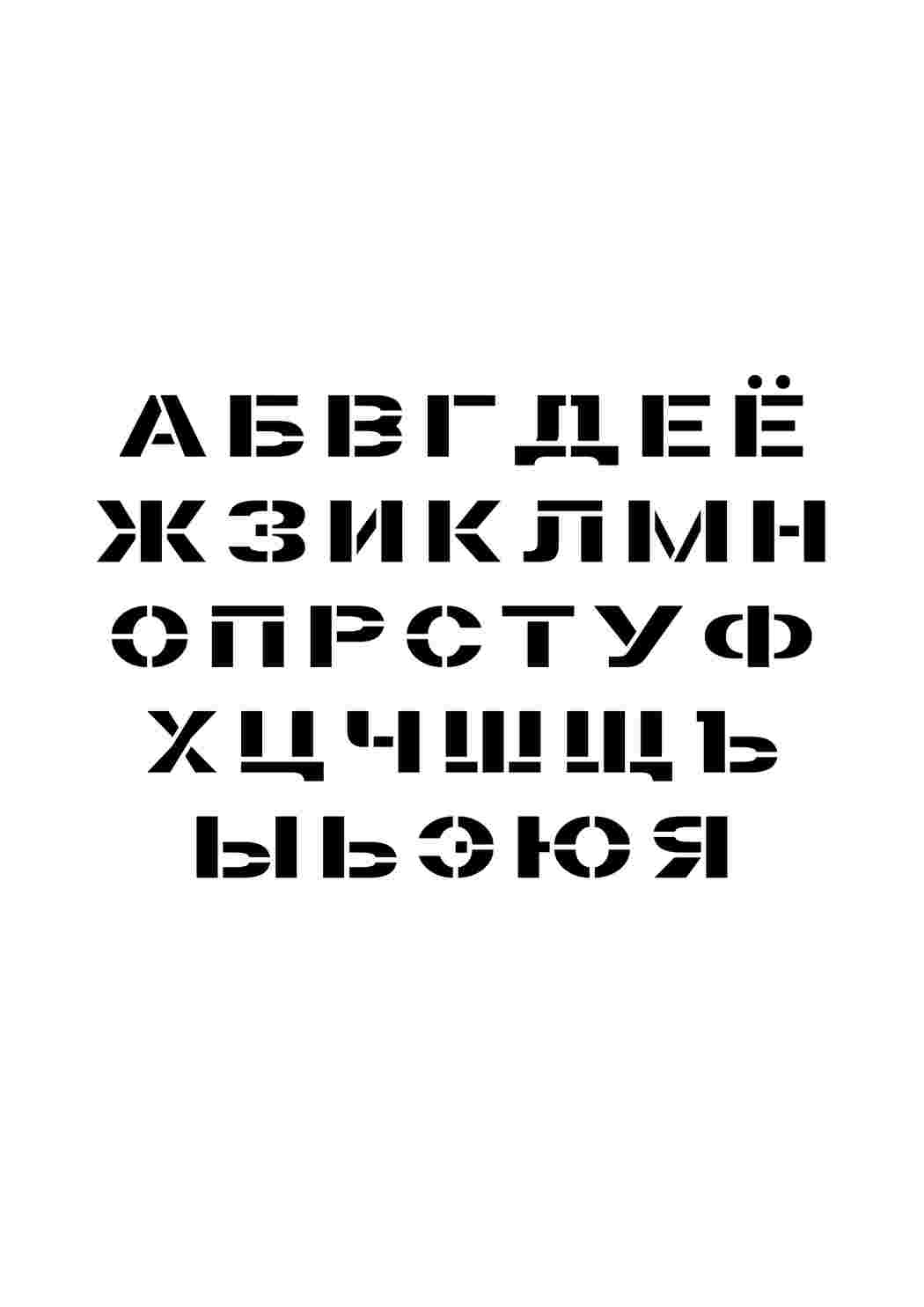 А Б В Г Д Е Ё
Ж З И К Л М Н
О П Р С Т У Ф
Х Ц Ч Ш Щ Ъ
Ы Ь Э Ю Я